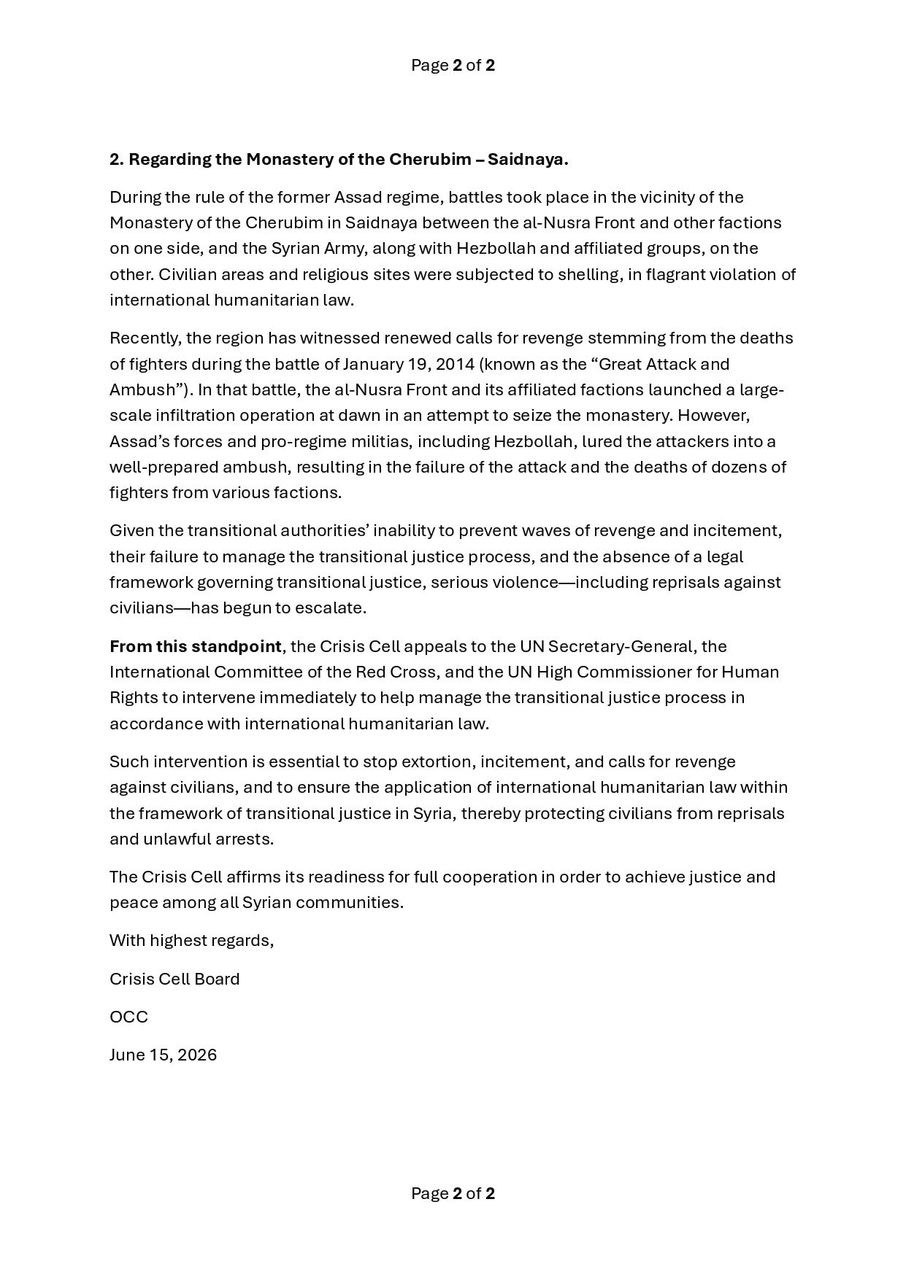 Page 2 of 2

2. Regarding the Monastery of the Cherubim – Saidnaya.

During the rule of the former Assad regime, battles took place in the vicinity of the Monastery of the Cherubim in Saidnaya between the al-Nusra Front and other factions on one side, and the Syrian Army, along with Hezbollah and affiliated groups, on the other. Civilian areas and religious sites were subjected to shelling, in flagrant violation of international humanitarian law.

Recently, the region has witnessed renewed calls for revenge stemming from the deaths of fighters during the battle of January 19, 2014 (known as the "Great Attack and Ambush"). In that battle, the al-Nusra Front and its affiliated factions launched a large-scale infiltration operation at dawn in an attempt to seize the monastery. However, Assad's forces and pro-regime militias, including Hezbollah, lured the attackers into a well-prepared ambush, resulting in the failure of the attack and the deaths of dozens of fighters from various factions.

Given the transitional authorities' inability to prevent waves of revenge and incitement, their failure to manage the transitional justice process, and the absence of a legal framework governing transitional justice, serious violence—including reprisals against civilians—has begun to escalate.

From this standpoint, the Crisis Cell appeals to the UN Secretary-General, the International Committee of the Red Cross, and the UN High Commissioner for Human Rights to intervene immediately to help manage the transitional justice process in accordance with international humanitarian law.

Such intervention is essential to stop extortion, incitement, and calls for revenge against civilians, and to ensure the application of international humanitarian law within the framework of transitional justice in Syria, thereby protecting civilians from reprisals and unlawful arrests.

The Crisis Cell affirms its readiness for full cooperation in order to achieve justice and peace among all Syrian communities.

With highest regards,

Crisis Cell Board

OCC

June 15, 2026

Page 2 of 2